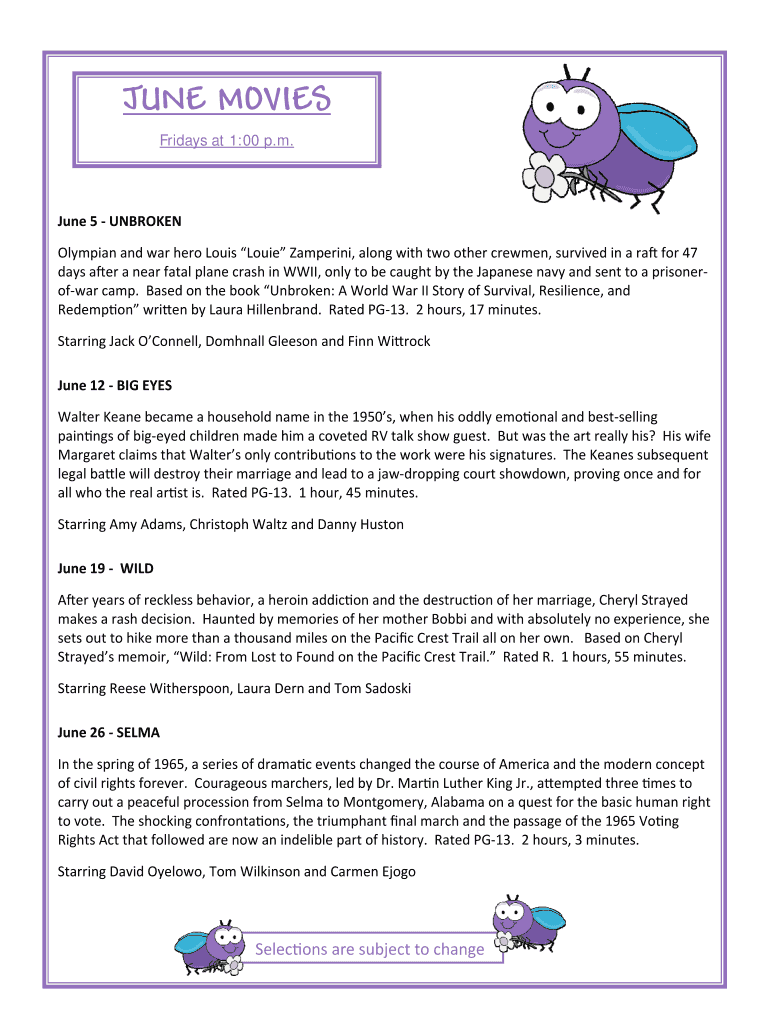 JUNE MOVIES

Fridays at 1:00 p.m.

June 5 - UNBROKEN

Olympian and war hero Louis “Louie” Zamperini, along with two other crewmen, survived in a raft for 47 days after a near fatal plane crash in WWII, only to be caught by the Japanese navy and sent to a prisoner-of-war camp. Based on the book “Unbroken: A World War II Story of Survival, Resilience, and Redemption” written by Laura Hillenbrand. Rated PG-13. 2 hours, 17 minutes.

Starring Jack O’Connell, Domhnall Gleeson and Finn Wittrock

June 12 - BIG EYES

Walter Keane became a household name in the 1950’s, when his oddly emotional and best-selling paintings of big-eyed children made him a coveted RV talk show guest. But was the art really his? His wife Margaret claims that Walter’s only contributions to the work were his signatures. The Keanes subsequent legal battle will destroy their marriage and lead to a jaw-dropping court showdown, proving once and for all who the real artist is. Rated PG-13. 1 hour, 45 minutes.

Starring Amy Adams, Christoph Waltz and Danny Huston

June 19 - WILD

After years of reckless behavior, a heroin addiction and the destruction of her marriage, Cheryl Strayed makes a rash decision. Haunted by memories of her mother Bobbi and with absolutely no experience, she sets out to hike more than a thousand miles on the Pacific Crest Trail all on her own. Based on Cheryl Strayed’s memoir, “Wild: From Lost to Found on the Pacific Crest Trail.” Rated R. 1 hours, 55 minutes.

Starring Reese Witherspoon, Laura Dern and Tom Sadoski

June 26 - SELMA

In the spring of 1965, a series of dramatic events changed the course of America and the modern concept of civil rights forever. Courageous marchers, led by Dr. Martin Luther King Jr., attempted three times to carry out a peaceful procession from Selma to Montgomery, Alabama on a quest for the basic human right to vote. The shocking confrontations, the triumphant final march and the passage of the 1965 Voting Rights Act that followed are now an indelible part of history. Rated PG-13. 2 hours, 3 minutes.

Starring David Oyelowo, Tom Wilkinson and Carmen Ejogo

Selections are subject to change